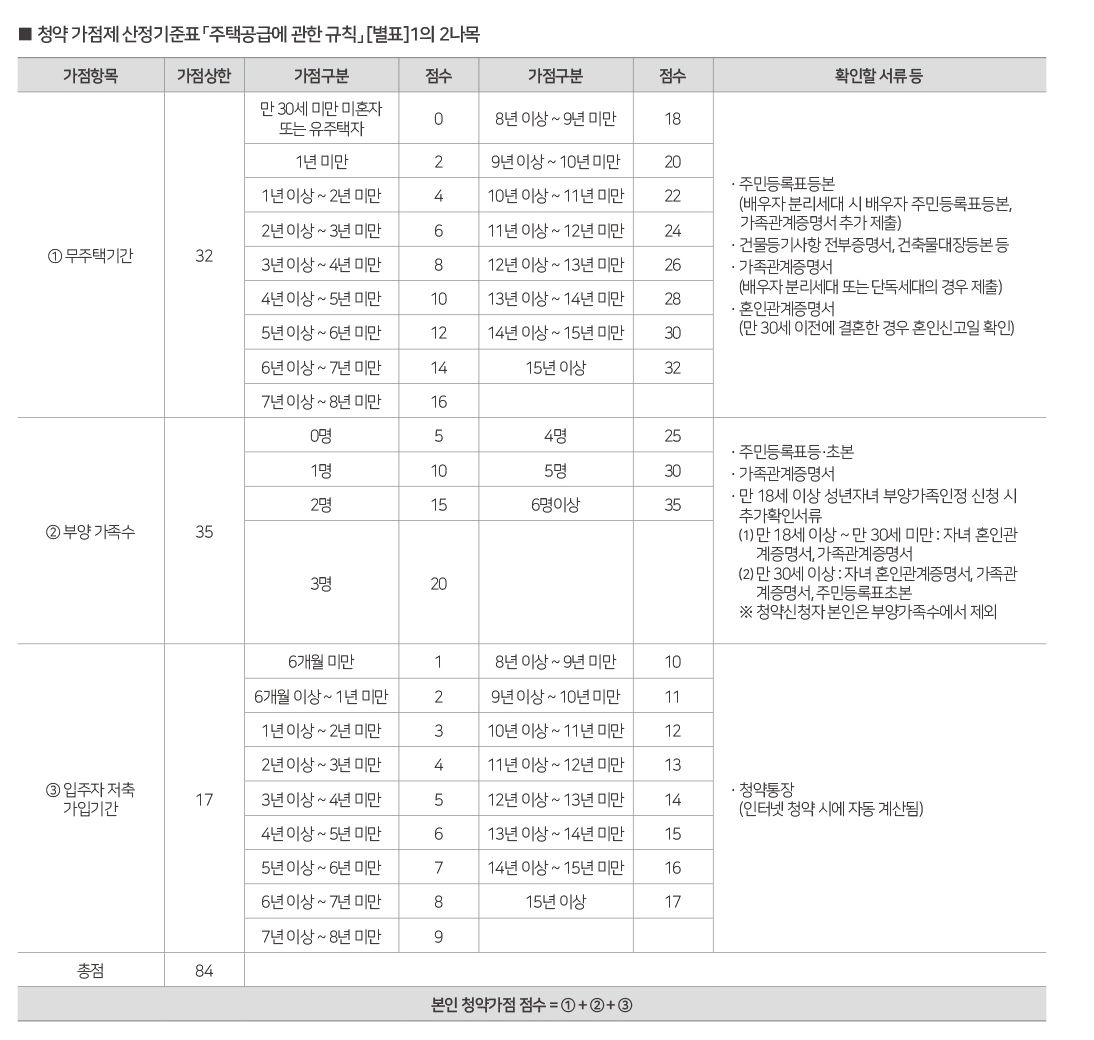 ■ 청약 가점제 산정기준표 「주택공급에 관한 규칙」 [별표]1의 2나목

| 가점항목 | 가점상한 | 가점구분 | 점수 | 가점구분 | 점수 | 확인할 서류 등 |
|---|---|---|---|---|---|---|
| ① 무주택기간 | 32 | 만 30세 미만 미혼자 또는 유주택자 | 0 | 8년 이상 ~ 9년 미만 | 18 | · 주민등록표등본 (배우자 분리세대 시 배우자 주민등록표등본, 가족관계증명서 추가 제출) · 건물등기사항 전부증명서, 건축물대장등본 등 · 가족관계증명서 (배우자 분리세대 또는 단독세대의 경우 제출) · 혼인관계증명서 (만 30세 이전에 결혼한 경우 혼인신고일 확인) |
| | | 1년 미만 | 2 | 9년 이상 ~ 10년 미만 | 20 | |
| | | 1년 이상 ~ 2년 미만 | 4 | 10년 이상 ~ 11년 미만 | 22 | |
| | | 2년 이상 ~ 3년 미만 | 6 | 11년 이상 ~ 12년 미만 | 24 | |
| | | 3년 이상 ~ 4년 미만 | 8 | 12년 이상 ~ 13년 미만 | 26 | |
| | | 4년 이상 ~ 5년 미만 | 10 | 13년 이상 ~ 14년 미만 | 28 | |
| | | 5년 이상 ~ 6년 미만 | 12 | 14년 이상 ~ 15년 미만 | 30 | |
| | | 6년 이상 ~ 7년 미만 | 14 | 15년 이상 | 32 | |
| | | 7년 이상 ~ 8년 미만 | 16 | | | |
| ② 부양 가족수 | 35 | 0명 | 5 | 4명 | 25 | · 주민등록표등·초본 · 가족관계증명서 · 만 18세 이상 성년자녀 부양가족인정 신청 시 추가확인서류 (1) 만 18세 이상 ~ 만 30세 미만 : 자녀 혼인관계증명서, 가족관계증명서 (2) 만 30세 이상 : 자녀 혼인관계증명서, 가족관계증명서, 주민등록표초본 ※ 청약신청자 본인은 부양가족수에서 제외 |
| | | 1명 | 10 | 5명 | 30 | |
| | | 2명 | 15 | 6명이상 | 35 | |
| | | 3명 | 20 | | | |
| ③ 입주자 저축 가입기간 | 17 | 6개월 미만 | 1 | 8년 이상 ~ 9년 미만 | 10 | · 청약통장 (인터넷 청약 시에 자동 계산됨) |
| | | 6개월 이상 ~ 1년 미만 | 2 | 9년 이상 ~ 10년 미만 | 11 | |
| | | 1년 이상 ~ 2년 미만 | 3 | 10년 이상 ~ 11년 미만 | 12 | |
| | | 2년 이상 ~ 3년 미만 | 4 | 11년 이상 ~ 12년 미만 | 13 | |
| | | 3년 이상 ~ 4년 미만 | 5 | 12년 이상 ~ 13년 미만 | 14 | |
| | | 4년 이상 ~ 5년 미만 | 6 | 13년 이상 ~ 14년 미만 | 15 | |
| | | 5년 이상 ~ 6년 미만 | 7 | 14년 이상 ~ 15년 미만 | 16 | |
| | | 6년 이상 ~ 7년 미만 | 8 | 15년 이상 | 17 | |
| | | 7년 이상 ~ 8년 미만 | 9 | | | |
| 총점 | 84 | | | | | |

본인 청약가점 점수 = ① + ② + ③